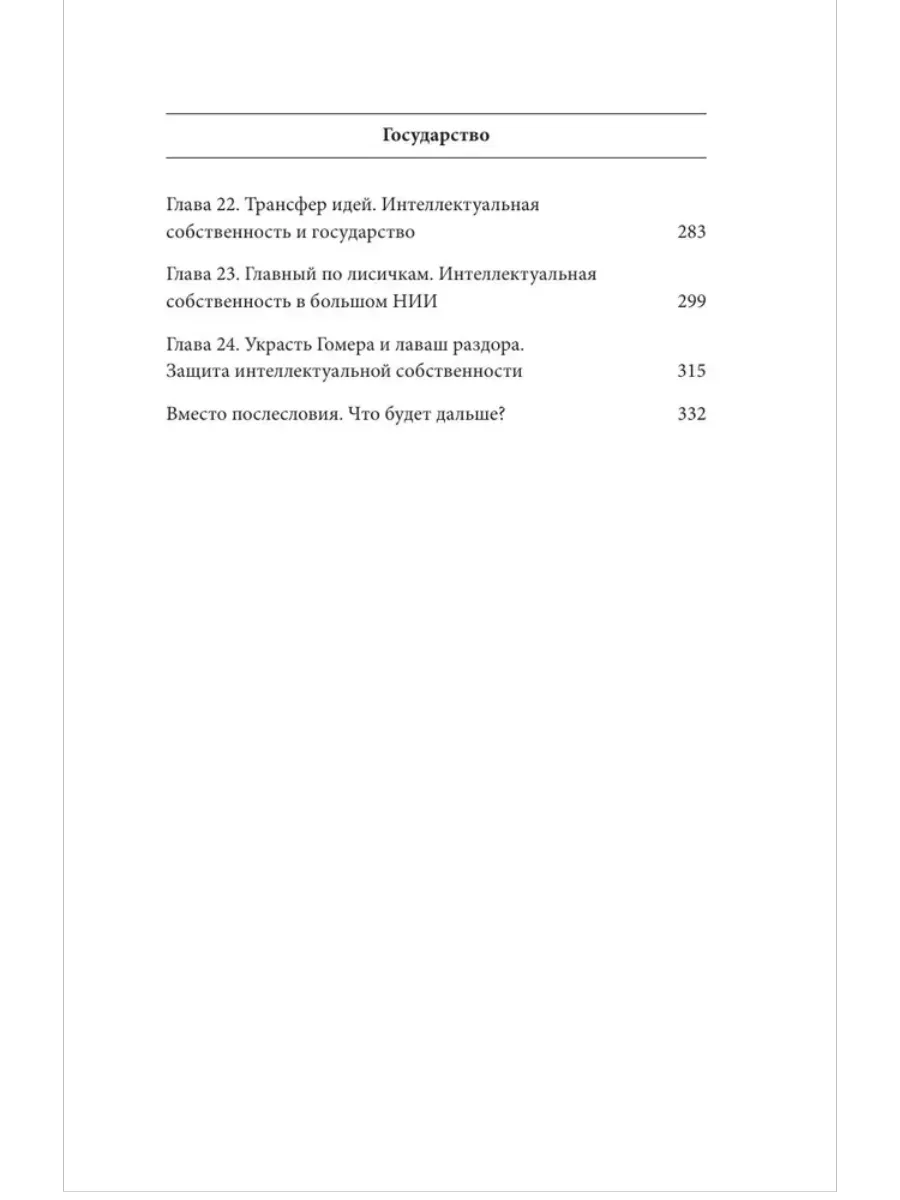 Государство

Глава 22. Трансфер идей. Интеллектуальная собственность и государство 283

Глава 23. Главный по лисичкам. Интеллектуальная собственность в большом НИИ 299

Глава 24. Украсть Гомера и лаваш раздора. Защита интеллектуальной собственности 315

Вместо послесловия. Что будет дальше? 332